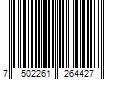 7 502261 264427